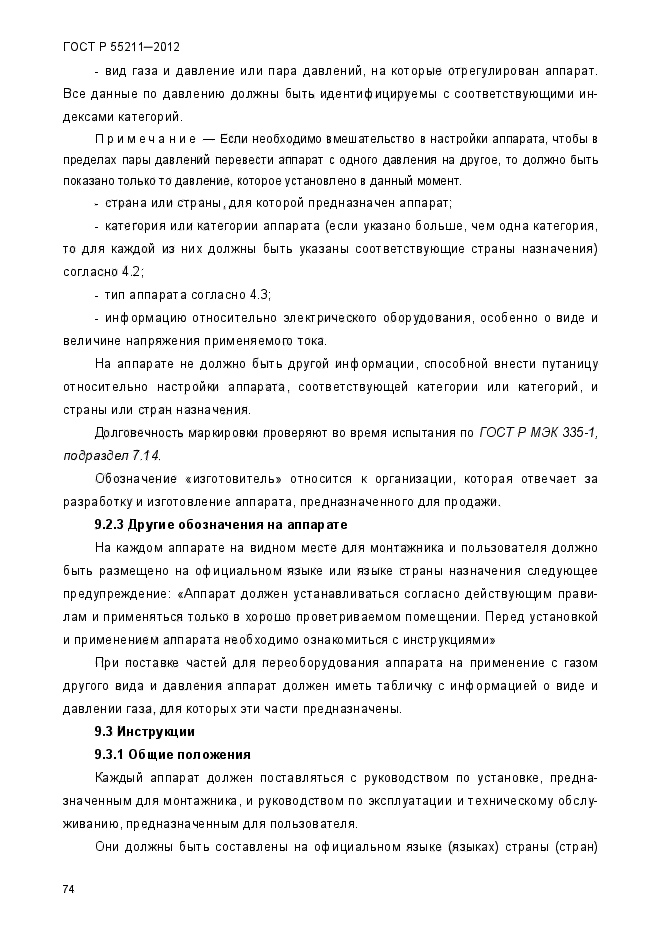 ГОСТ Р 55211—2012

- вид газа и давление или пара давлений, на которые отрегулирован аппарат. Все данные по давлению должны быть идентифицируемы с соответствующими индексами категорий.

Примечание — Если необходимо вмешательство в настройки аппарата, чтобы в пределах пары давлений перевести аппарат с одного давления на другое, то должно быть показано только то давление, которое установлено в данный момент.

- страна или страны, для которой предназначен аппарат;

- категория или категории аппарата (если указано больше, чем одна категория, то для каждой из них должны быть указаны соответствующие страны назначения) согласно 4.2;

- тип аппарата согласно 4.3;

- информацию относительно электрического оборудования, особенно о виде и величине напряжения применяемого тока.

На аппарате не должно быть другой информации, способной внести путаницу относительно настройки аппарата, соответствующей категории или категорий, и страны или стран назначения.

Долговечность маркировки проверяют во время испытания по ГОСТ Р МЭК 335-1, подраздел 7.14.

Обозначение «изготовитель» относится к организации, которая отвечает за разработку и изготовление аппарата, предназначенного для продажи.

9.2.3 Другие обозначения на аппарате

На каждом аппарате на видном месте для монтажника и пользователя должно быть размещено на официальном языке или языке страны назначения следующее предупреждение: «Аппарат должен устанавливаться согласно действующим правилам и применяться только в хорошо проветриваемом помещении. Перед установкой и применением аппарата необходимо ознакомиться с инструкциями»

При поставке частей для переоборудования аппарата на применение с газом другого вида и давления аппарат должен иметь табличку с информацией о виде и давлении газа, для которых эти части предназначены.

9.3 Инструкции

9.3.1 Общие положения

Каждый аппарат должен поставляться с руководством по установке, предназначенным для монтажника, и руководством по эксплуатации и техническому обслуживанию, предназначенным для пользователя.

Они должны быть составлены на официальном языке (языках) страны (стран)

74